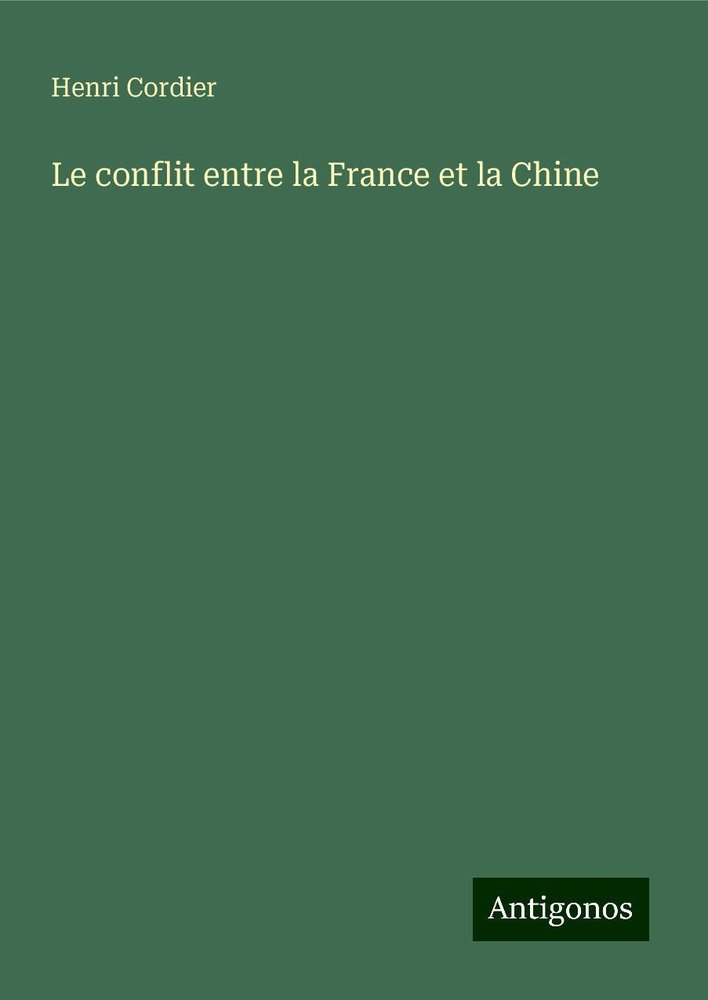 Henri Cordier

Le conflit entre la France et la Chine

Antigonos